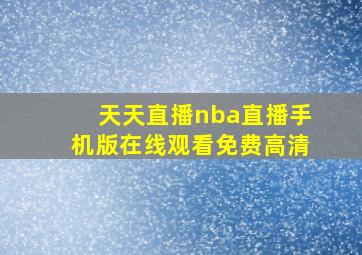 天天直播nba直播手机版在线观看免费高清